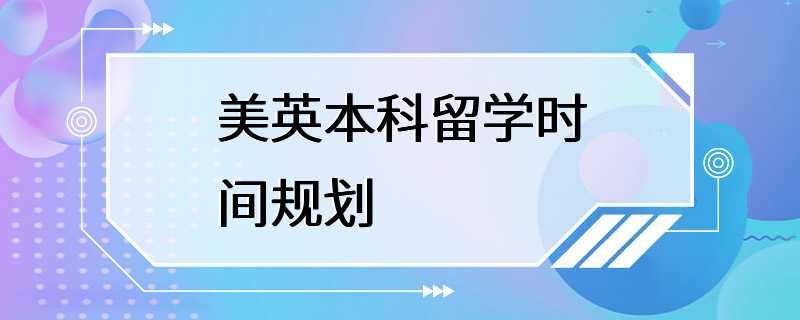 美英本科留学时间规划